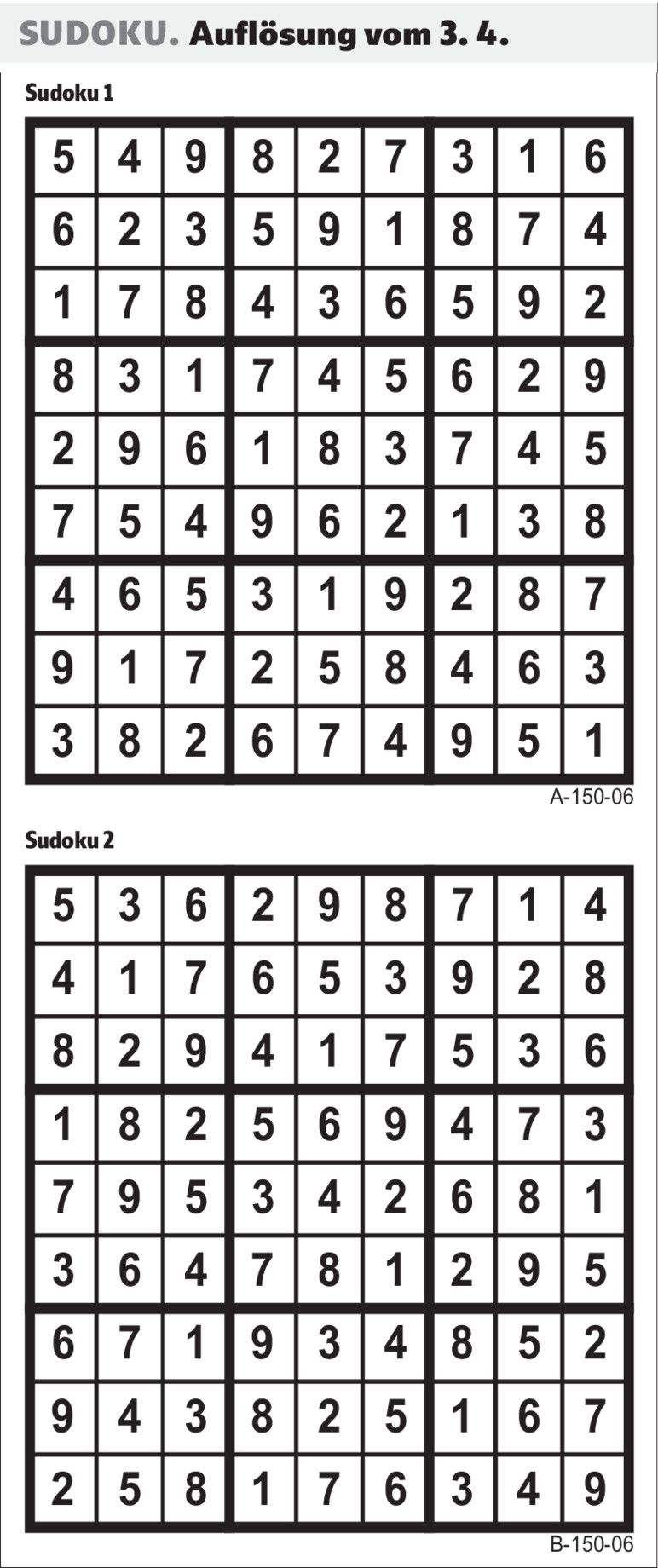 SUDOKU. Auflösung vom 3. 4.

Sudoku 1

| 5 | 4 | 9 | 8 | 2 | 7 | 3 | 1 | 6 |
|---|---|---|---|---|---|---|---|---|
| 6 | 2 | 3 | 5 | 9 | 1 | 8 | 7 | 4 |
| 1 | 7 | 8 | 4 | 3 | 6 | 5 | 9 | 2 |
| 8 | 3 | 1 | 7 | 4 | 5 | 6 | 2 | 9 |
| 2 | 9 | 6 | 1 | 8 | 3 | 7 | 4 | 5 |
| 7 | 5 | 4 | 9 | 6 | 2 | 1 | 3 | 8 |
| 4 | 6 | 5 | 3 | 1 | 9 | 2 | 8 | 7 |
| 9 | 1 | 7 | 2 | 5 | 8 | 4 | 6 | 3 |
| 3 | 8 | 2 | 6 | 7 | 4 | 9 | 5 | 1 |

A-150-06

Sudoku 2

| 5 | 3 | 6 | 2 | 9 | 8 | 7 | 1 | 4 |
|---|---|---|---|---|---|---|---|---|
| 4 | 1 | 7 | 6 | 5 | 3 | 9 | 2 | 8 |
| 8 | 2 | 9 | 4 | 1 | 7 | 5 | 3 | 6 |
| 1 | 8 | 2 | 5 | 6 | 9 | 4 | 7 | 3 |
| 7 | 9 | 5 | 3 | 4 | 2 | 6 | 8 | 1 |
| 3 | 6 | 4 | 7 | 8 | 1 | 2 | 9 | 5 |
| 6 | 7 | 1 | 9 | 3 | 4 | 8 | 5 | 2 |
| 9 | 4 | 3 | 8 | 2 | 5 | 1 | 6 | 7 |
| 2 | 5 | 8 | 1 | 7 | 6 | 3 | 4 | 9 |

B-150-06